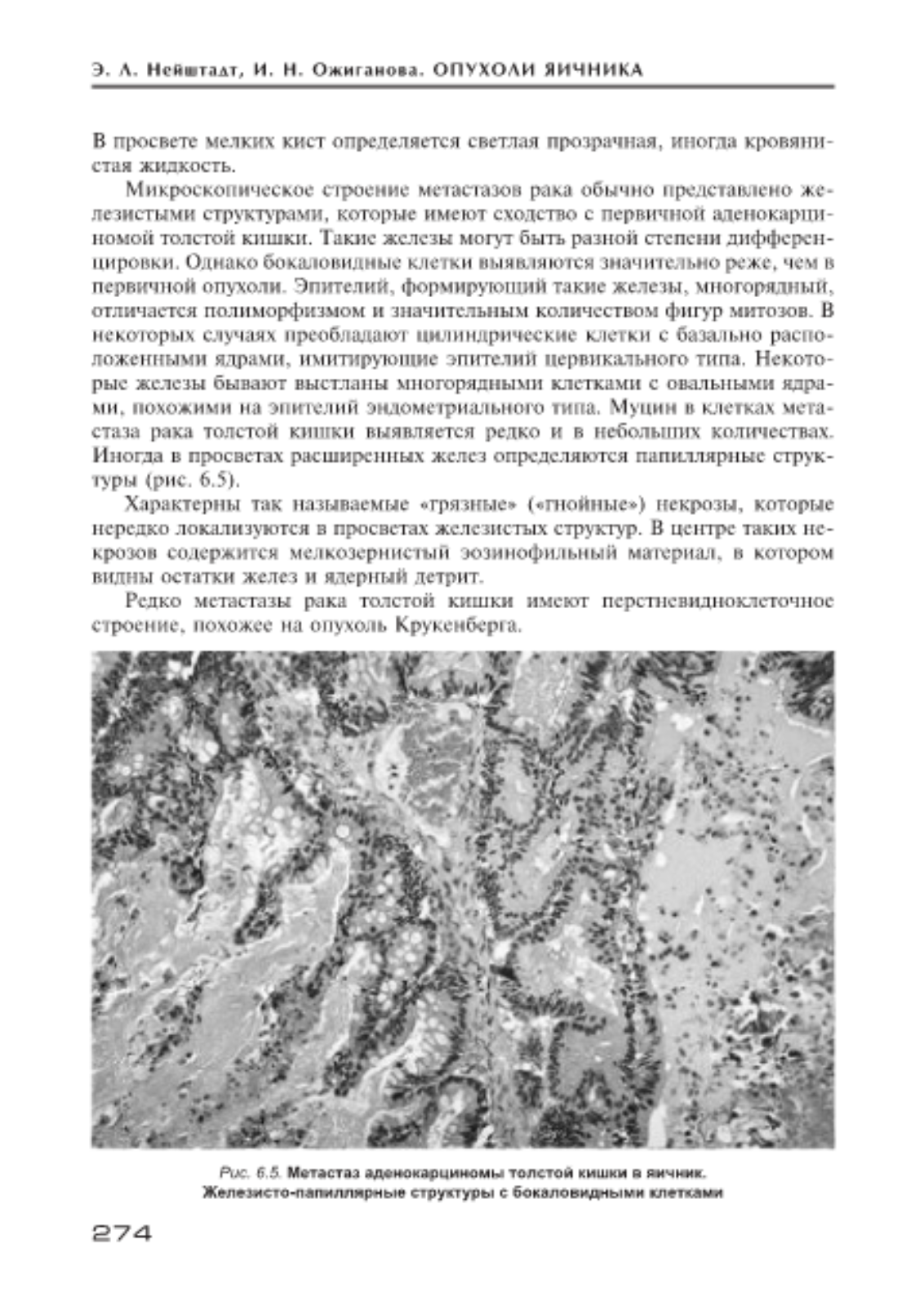 Э. А. Нейштадт, И. Н. Ожиганова. ОПУХОЛИ ЯИЧНИКА

В просвете мелких кист определяется светлая прозрачная, иногда кровянистая жидкость.

Микроскопическое строение метастазов рака обычно представлено железистыми структурами, которые имеют сходство с первичной аденокарциномой толстой кишки. Такие железы могут быть разной степени дифференцировки. Однако бокаловидные клетки выявляются значительно реже, чем в первичной опухоли. Эпителий, формирующий такие железы, многорядный, отличается полиморфизмом и значительным количеством фигур митозов. В некоторых случаях преобладают цилиндрические клетки с базально расположенными ядрами, имитирующие эпителий цервикального типа. Некоторые железы бывают выстланы многорядными клетками с овальными ядрами, похожими на эпителий эндометриального типа. Муцин в клетках метастаза рака толстой кишки выявляется редко и в небольших количествах. Иногда в просветах расширенных желез определяются папиллярные структуры (рис. 6.5).

Характерны так называемые «грязные» («гнойные») некрозы, которые нередко локализуются в просветах железистых структур. В центре таких некрозов содержится мелкозернистый эозинофильный материал, в котором видны остатки желез и ядерный детрит.

Редко метастазы рака толстой кишки имеют перстневидноклеточное строение, похожее на опухоль Крукенберга.

Рис. 6.5. Метастаз аденокарциномы толстой кишки в яичник. Железисто-папиллярные структуры с бокаловидными клетками

274